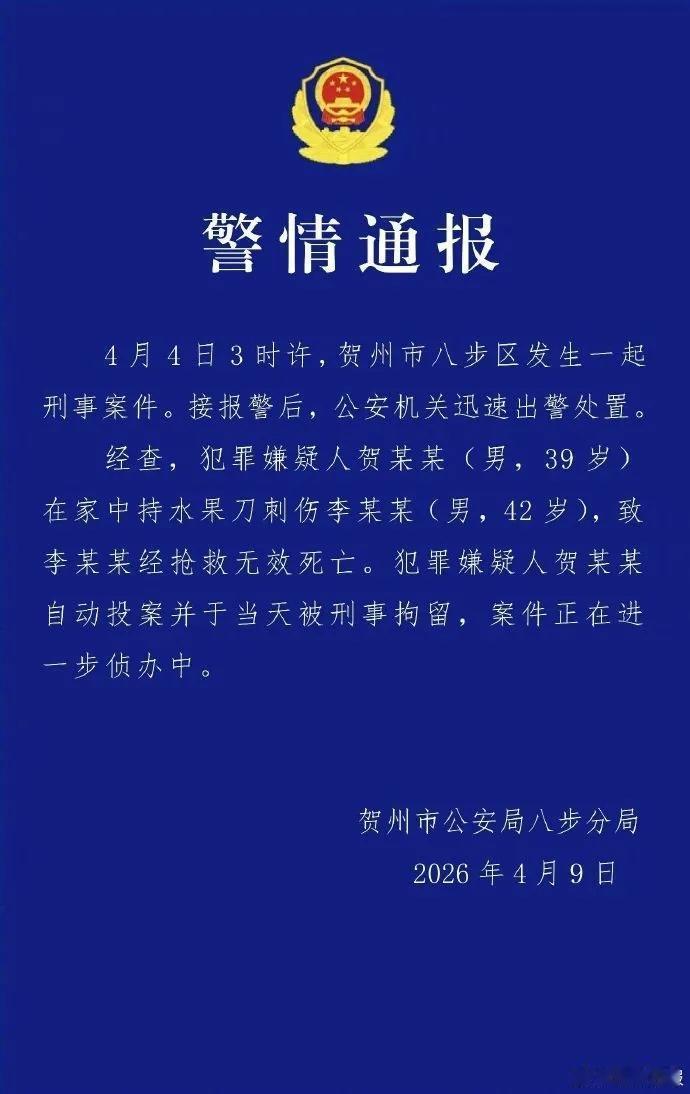 警情通报

4月4日3时许，贺州市八步区发生一起刑事案件。接报警后，公安机关迅速出警处置。

经查，犯罪嫌疑人贺某某（男，39岁）在家中持水果刀刺伤李某某（男，42岁），致李某某经抢救无效死亡。犯罪嫌疑人贺某某自动投案并于当天被刑事拘留，案件正在进一步侦办中。

贺州市公安局八步分局
2026年4月9日